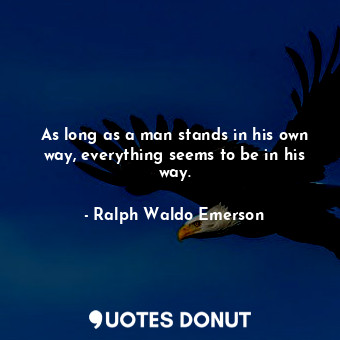 As long as a man stands in his own way, everything seems to be in his way.

- Ralph Waldo Emerson

QUOTES DONUT